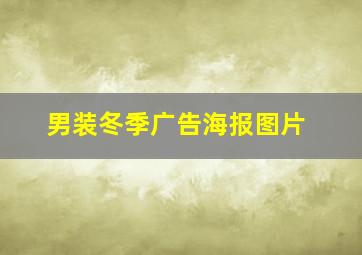 男装冬季广告海报图片